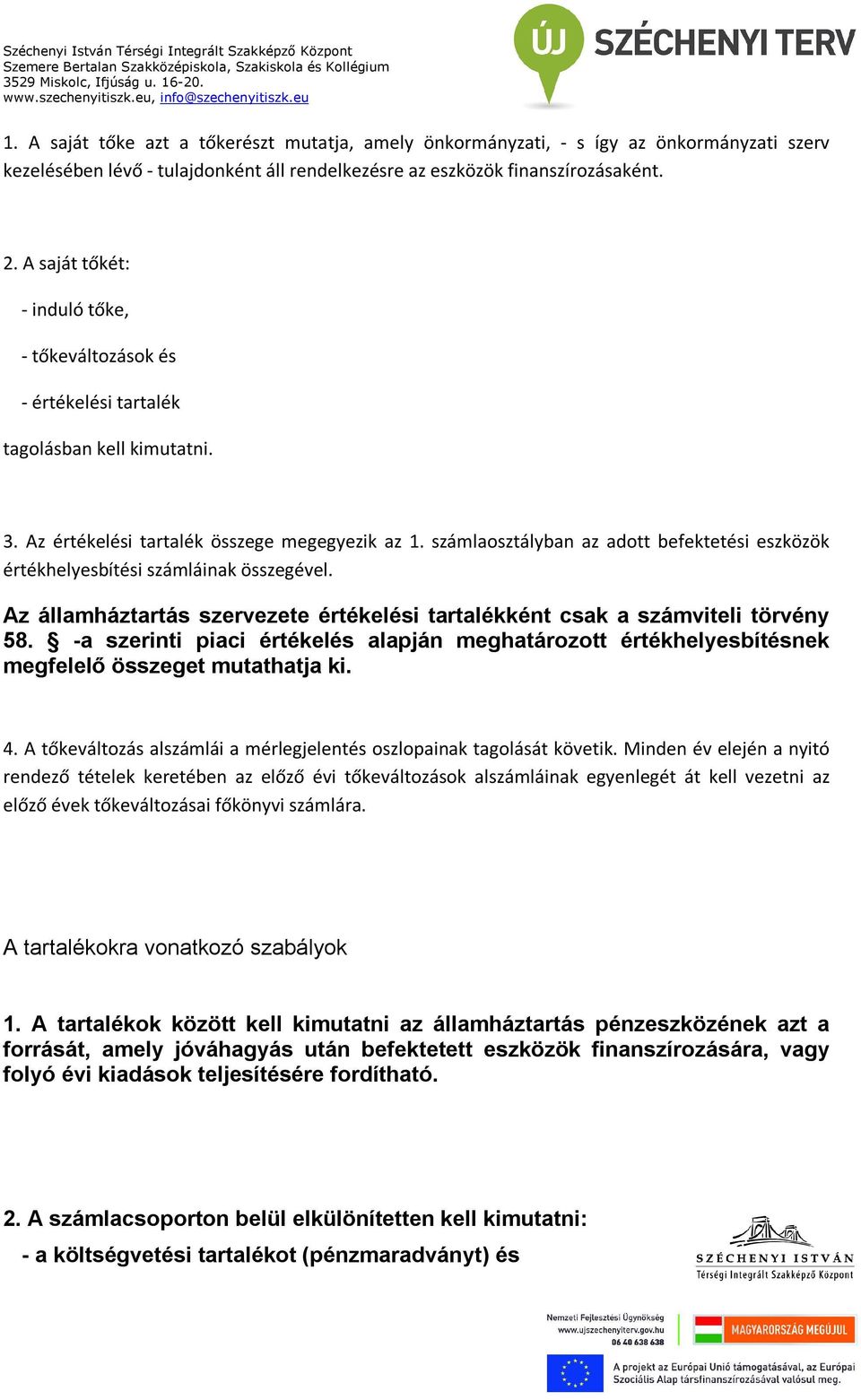 Széchenyi István Térségi Integrált Szakképző Központ
Szemere Bertalan Szakközépiskola, Szakiskola és Kollégium
3529 Miskolc, Ifjúság u. 16-20.
www.szechenyitiszk.eu, info@szechenyitiszk.eu

ÚJ SZÉCHENYI TERV

1. A saját tőke azt a tőkerészt mutatja, amely önkormányzati, - s így az önkormányzati szerv kezelésében lévő - tulajdonként áll rendelkezésre az eszközök finanszírozásaként.

2. A saját tőkét:

- induló tőke,

- tőkeváltozások és

- értékelési tartalék

tagolásban kell kimutatni.

3. Az értékelési tartalék összege megegyezik az 1. számlaosztályban az adott befektetési eszközök értékhelyesbítési számláinak összegével.

Az államháztartás szervezete értékelési tartalékként csak a számviteli törvény 58. § -a szerinti piaci értékelés alapján meghatározott értékhelyesbítésnek megfelelő összeget mutathatja ki.

4. A tőkeváltozás alszámlái a mérlegjelentés oszlopainak tagolását követik. Minden év elején a nyitó rendező tételek keretében az előző évi tőkeváltozások alszámláinak egyenlegét át kell vezetni az előző évek tőkeváltozásai főkönyvi számlára.

A tartalékokra vonatkozó szabályok

1. A tartalékok között kell kimutatni az államháztartás pénzeszközének azt a forrását, amely jóváhagyás után befektetett eszközök finanszírozására, vagy folyó évi kiadások teljesítésére fordítható.

2. A számlacsoporton belül elkülönítetten kell kimutatni:

- a költségvetési tartalékot (pénzmaradványt) és

SZÉCHENYI ISTVÁN
Térségi Integrált Szakképző Központ

Nemzeti Fejlesztési Ügynökség
www.ujszechenyiterv.gov.hu
06 40 638 638

MAGYARORSZÁG MEGÚJUL

A projekt az Európai Unió támogatásával, az Európai Szociális Alap társfinanszírozásával valósul meg.